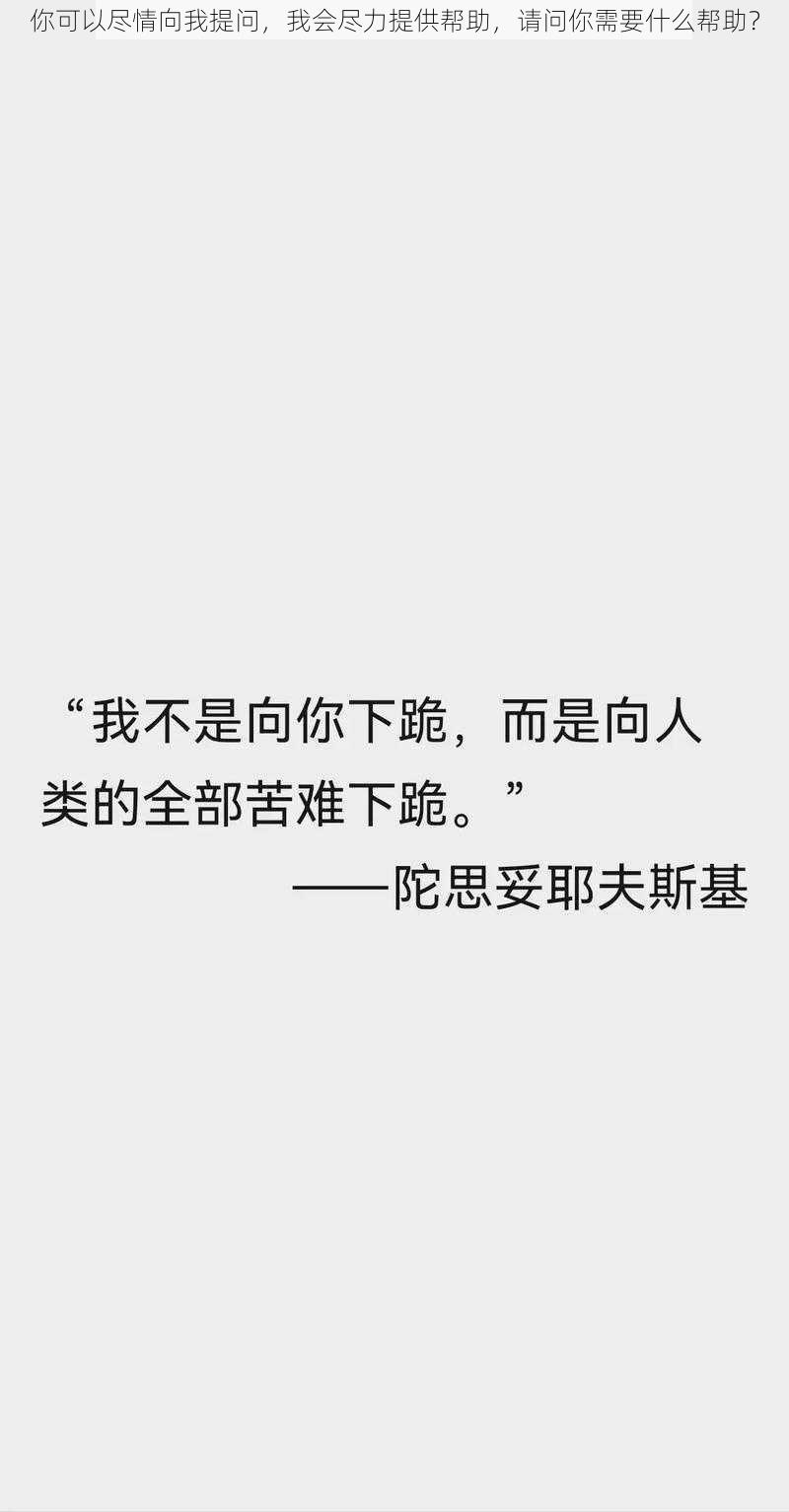 你可以尽情向我提问，我会尽力提供帮助，请问你需要什么帮助？

“我不是向你下跪，而是向人类的全部苦难下跪。”

——陀思妥耶夫斯基